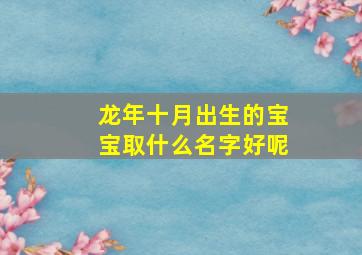 龙年十月出生的宝宝取什么名字好呢